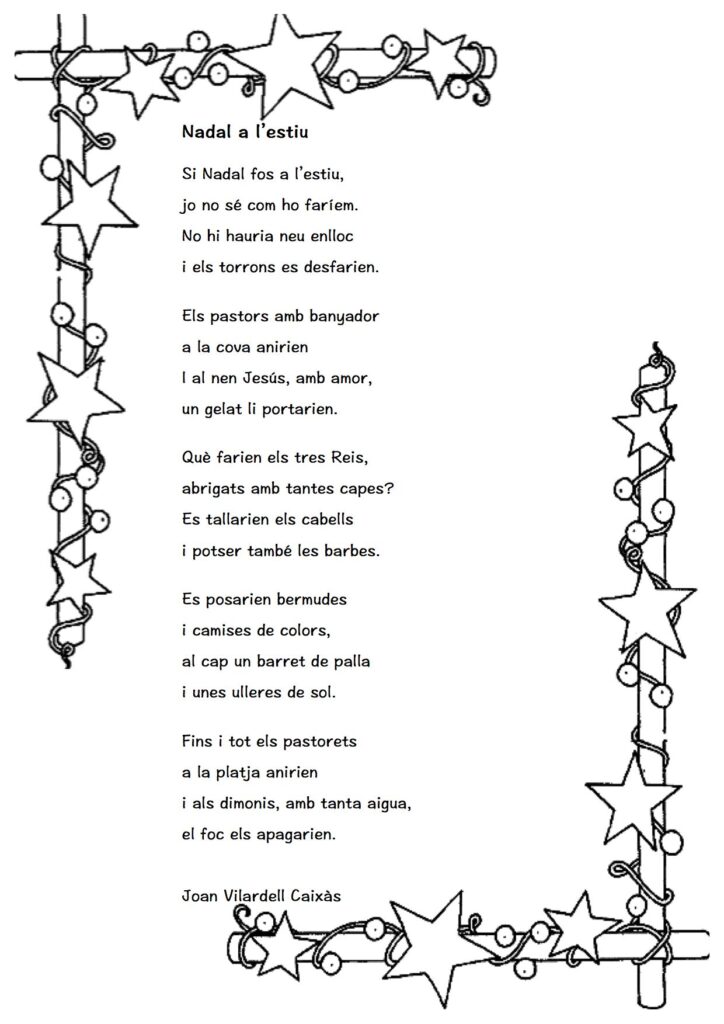 Nadal a l'estiu

Si Nadal fos a l'estiu,
jo no sé com ho faríem.
No hi hauria neu enlloc
i els torrons es desfarien.

Els pastors amb banyador
a la cova anirien
I al nen Jesús, amb amor,
un gelat li portarien.

Què farien els tres Reis,
abrigats amb tantes capes?
Es tallarien els cabells
i potser també les barbes.

Es posarien bermudes
i camises de colors,
al cap un barret de palla
i unes ulleres de sol.

Fins i tot els pastorets
a la platja anirien
i als dimonis, amb tanta aigua,
el foc els apagarien.

Joan Vilardell Caixàs